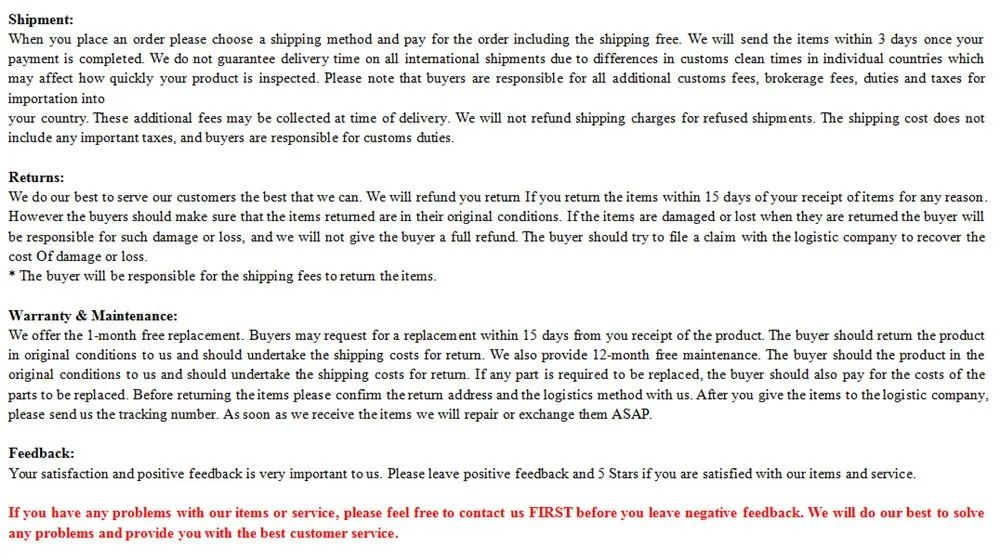 Shipment:
When you place an order please choose a shipping method and pay for the order including the shipping free. We will send the items within 3 days once your payment is completed. We do not guarantee delivery time on all international shipments due to differences in customs clean times in individual countries which may affect how quickly your product is inspected. Please note that buyers are responsible for all additional customs fees, brokerage fees, duties and taxes for importation into
your country. These additional fees may be collected at time of delivery. We will not refund shipping charges for refused shipments. The shipping cost does not include any important taxes, and buyers are responsible for customs duties.

Returns:
We do our best to serve our customers the best that we can. We will refund you return If you return the items within 15 days of your receipt of items for any reason. However the buyers should make sure that the items returned are in their original conditions. If the items are damaged or lost when they are returned the buyer will be responsible for such damage or loss, and we will not give the buyer a full refund. The buyer should try to file a claim with the logistic company to recover the cost Of damage or loss.
* The buyer will be responsible for the shipping fees to return the items.

Warranty & Maintenance:
We offer the 1-month free replacement. Buyers may request for a replacement within 15 days from you receipt of the product. The buyer should return the product in original conditions to us and should undertake the shipping costs for return. We also provide 12-month free maintenance. The buyer should the product in the original conditions to us and should undertake the shipping costs for return. If any part is required to be replaced, the buyer should also pay for the costs of the parts to be replaced. Before returning the items please confirm the return address and the logistics method with us. After you give the items to the logistic company, please send us the tracking number. As soon as we receive the items we will repair or exchange them ASAP.

Feedback:
Your satisfaction and positive feedback is very important to us. Please leave positive feedback and 5 Stars if you are satisfied with our items and service.

If you have any problems with our items or service, please feel free to contact us FIRST before you leave negative feedback. We will do our best to solve any problems and provide you with the best customer service.